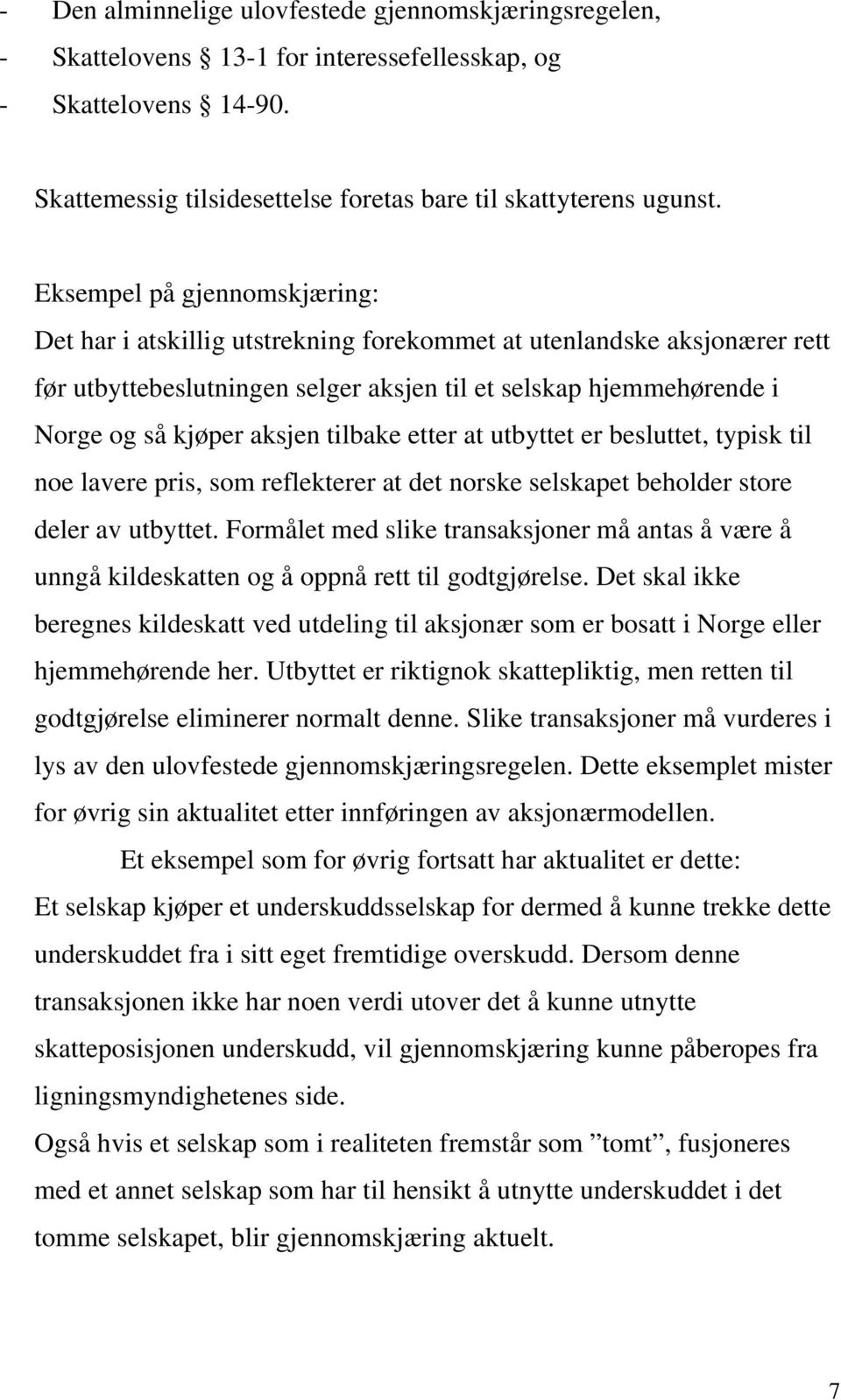 - Den alminnelige ulovfestede gjennomskjæringsregelen,
- Skattelovens 13-1 for interessefellesskap, og
- Skattelovens 14-90.

Skattemessig tilsidesettelse foretas bare til skattyterens ugunst.

Eksempel på gjennomskjæring:
Det har i atskillig utstrekning forekommet at utenlandske aksjonærer rett før utbyttebeslutningen selger aksjen til et selskap hjemmehørende i Norge og så kjøper aksjen tilbake etter at utbyttet er besluttet, typisk til noe lavere pris, som reflekterer at det norske selskapet beholder store deler av utbyttet. Formålet med slike transaksjoner må antas å være å unngå kildeskatten og å oppnå rett til godtgjørelse. Det skal ikke beregnes kildeskatt ved utdeling til aksjonær som er bosatt i Norge eller hjemmehørende her. Utbyttet er riktignok skattepliktig, men retten til godtgjørelse eliminerer normalt denne. Slike transaksjoner må vurderes i lys av den ulovfestede gjennomskjæringsregelen. Dette eksemplet mister for øvrig sin aktualitet etter innføringen av aksjonærmodellen.

Et eksempel som for øvrig fortsatt har aktualitet er dette:
Et selskap kjøper et underskuddsselskap for dermed å kunne trekke dette underskuddet fra i sitt eget fremtidige overskudd. Dersom denne transaksjonen ikke har noen verdi utover det å kunne utnytte skatteposisjonen underskudd, vil gjennomskjæring kunne påberopes fra ligningsmyndighetenes side.
Også hvis et selskap som i realiteten fremstår som ”tomt”, fusjoneres med et annet selskap som har til hensikt å utnytte underskuddet i det tomme selskapet, blir gjennomskjæring aktuelt.

7